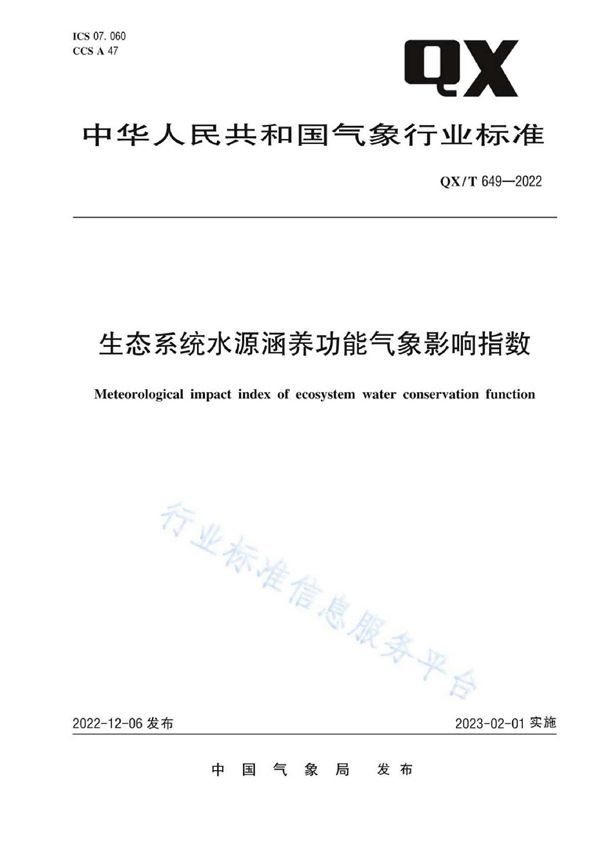 ICS 07.060
CCS A 47

QX

中华人民共和国气象行业标准

QX/T 649—2022

生态系统水源涵养功能气象影响指数

Meteorological impact index of ecosystem water conservation function

行业标准信息服务平台

2022-12-06 发布

2023-02-01 实施

中国气象局 发布